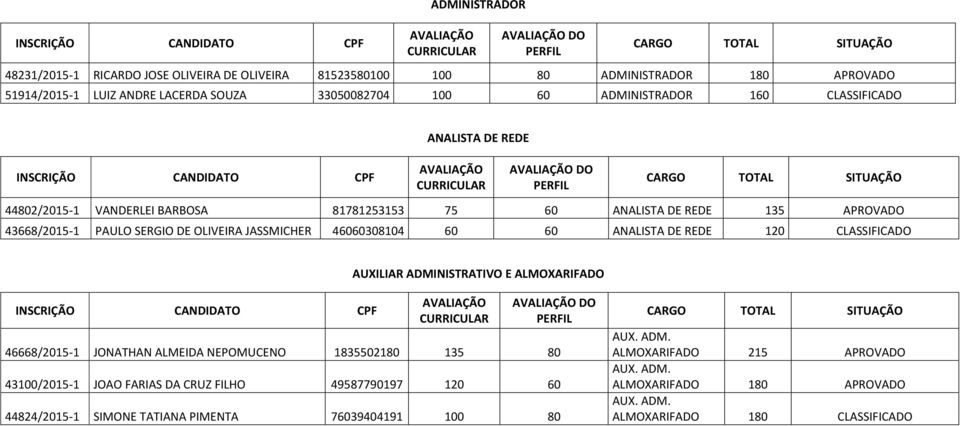 ADMINISTRADOR

| INSCRIÇÃO | CANDIDATO | CPF | AVALIAÇÃO CURRICULAR | AVALIAÇÃO DO PERFIL | CARGO | TOTAL | SITUAÇÃO |
|---|---|---|---|---|---|---|---|
| 48231/2015-1 | RICARDO JOSE OLIVEIRA DE OLIVEIRA | 81523580100 | 100 | 80 | ADMINISTRADOR | 180 | APROVADO |
| 51914/2015-1 | LUIZ ANDRE LACERDA SOUZA | 33050082704 | 100 | 60 | ADMINISTRADOR | 160 | CLASSIFICADO |

ANALISTA DE REDE

| INSCRIÇÃO | CANDIDATO | CPF | AVALIAÇÃO CURRICULAR | AVALIAÇÃO DO PERFIL | CARGO | TOTAL | SITUAÇÃO |
|---|---|---|---|---|---|---|---|
| 44802/2015-1 | VANDERLEI BARBOSA | 81781253153 | 75 | 60 | ANALISTA DE REDE | 135 | APROVADO |
| 43668/2015-1 | PAULO SERGIO DE OLIVEIRA JASSMICHER | 46060308104 | 60 | 60 | ANALISTA DE REDE | 120 | CLASSIFICADO |

AUXILIAR ADMINISTRATIVO E ALMOXARIFADO

| INSCRIÇÃO | CANDIDATO | CPF | AVALIAÇÃO CURRICULAR | AVALIAÇÃO DO PERFIL | CARGO | TOTAL | SITUAÇÃO |
|---|---|---|---|---|---|---|---|
| 46668/2015-1 | JONATHAN ALMEIDA NEPOMUCENO | 1835502180 | 135 | 80 | AUX. ADM. ALMOXARIFADO | 215 | APROVADO |
| 43100/2015-1 | JOAO FARIAS DA CRUZ FILHO | 49587790197 | 120 | 60 | AUX. ADM. ALMOXARIFADO | 180 | APROVADO |
| 44824/2015-1 | SIMONE TATIANA PIMENTA | 76039404191 | 100 | 80 | AUX. ADM. ALMOXARIFADO | 180 | CLASSIFICADO |